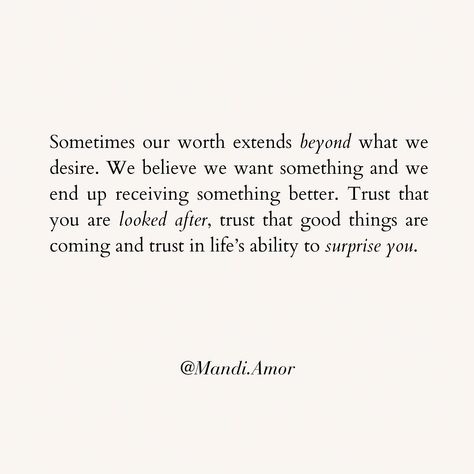 Sometimes our worth extends beyond what we desire. We believe we want something and we end up receiving something better. Trust that you are looked after, trust that good things are coming and trust in life's ability to surprise you.

@Mandi.Amor